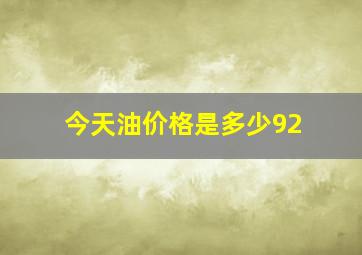 今天油价格是多少92